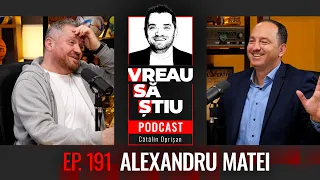 VREAU SĂ ȘTIU
PODCAST
Cătălin Oprișan

EP. 191 ALEXANDRU MATEI